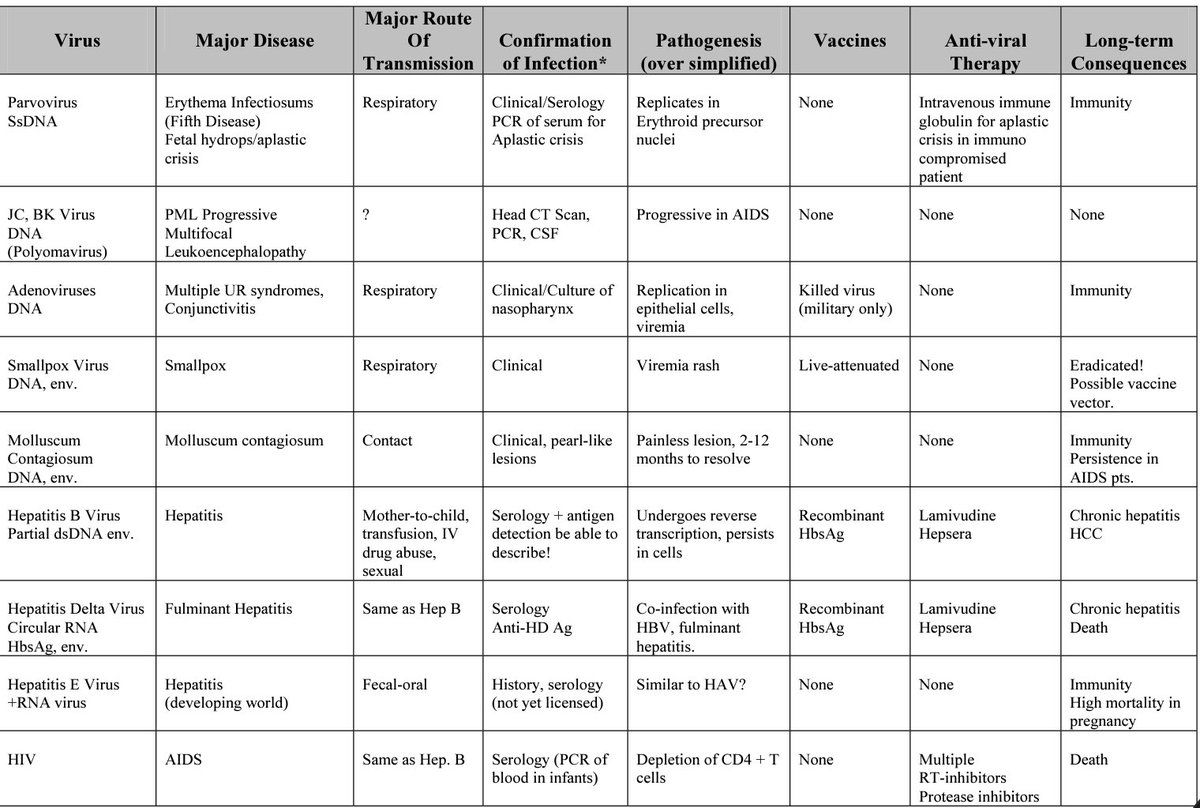 | Virus | Major Disease | Major Route Of Transmission | Confirmation of Infection* | Pathogenesis (over simplified) | Vaccines | Anti-viral Therapy | Long-term Consequences |
|---|---|---|---|---|---|---|---|
| Parvovirus SsDNA | Erythema Infectiosums (Fifth Disease) Fetal hydrops/aplastic crisis | Respiratory | Clinical/Serology PCR of serum for Aplastic crisis | Replicates in Erythroid precursor nuclei | None | Intravenous immune globulin for aplastic crisis in immuno compromised patient | Immunity |
| JC, BK Virus DNA (Polyomavirus) | PML Progressive Multifocal Leukoencephalopathy | ? | Head CT Scan, PCR, CSF | Progressive in AIDS | None | None | None |
| Adenoviruses DNA | Multiple UR syndromes, Conjunctivitis | Respiratory | Clinical/Culture of nasopharynx | Replication in epithelial cells, viremia | Killed virus (military only) | None | Immunity |
| Smallpox Virus DNA, env. | Smallpox | Respiratory | Clinical | Viremia rash | Live-attenuated | None | Eradicated! Possible vaccine vector. |
| Molluscum Contagiosum DNA, env. | Molluscum contagiosum | Contact | Clinical, pearl-like lesions | Painless lesion, 2-12 months to resolve | None | None | Immunity Persistence in AIDS pts. |
| Hepatitis B Virus Partial dsDNA env. | Hepatitis | Mother-to-child, transfusion, IV drug abuse, sexual | Serology + antigen detection be able to describe! | Undergoes reverse transcription, persists in cells | Recombinant HbsAg | Lamivudine Hepsera | Chronic hepatitis HCC |
| Hepatitis Delta Virus Circular RNA HbsAg, env. | Fulminant Hepatitis | Same as Hep B | Serology Anti-HD Ag | Co-infection with HBV, fulminant hepatitis. | Recombinant HbsAg | Lamivudine Hepsera | Chronic hepatitis Death |
| Hepatitis E Virus +RNA virus | Hepatitis (developing world) | Fecal-oral | History, serology (not yet licensed) | Similar to HAV? | None | None | Immunity High mortality in pregnancy |
| HIV | AIDS | Same as Hep. B | Serology (PCR of blood in infants) | Depletion of CD4 + T cells | None | Multiple RT-inhibitors Protease inhibitors | Death |